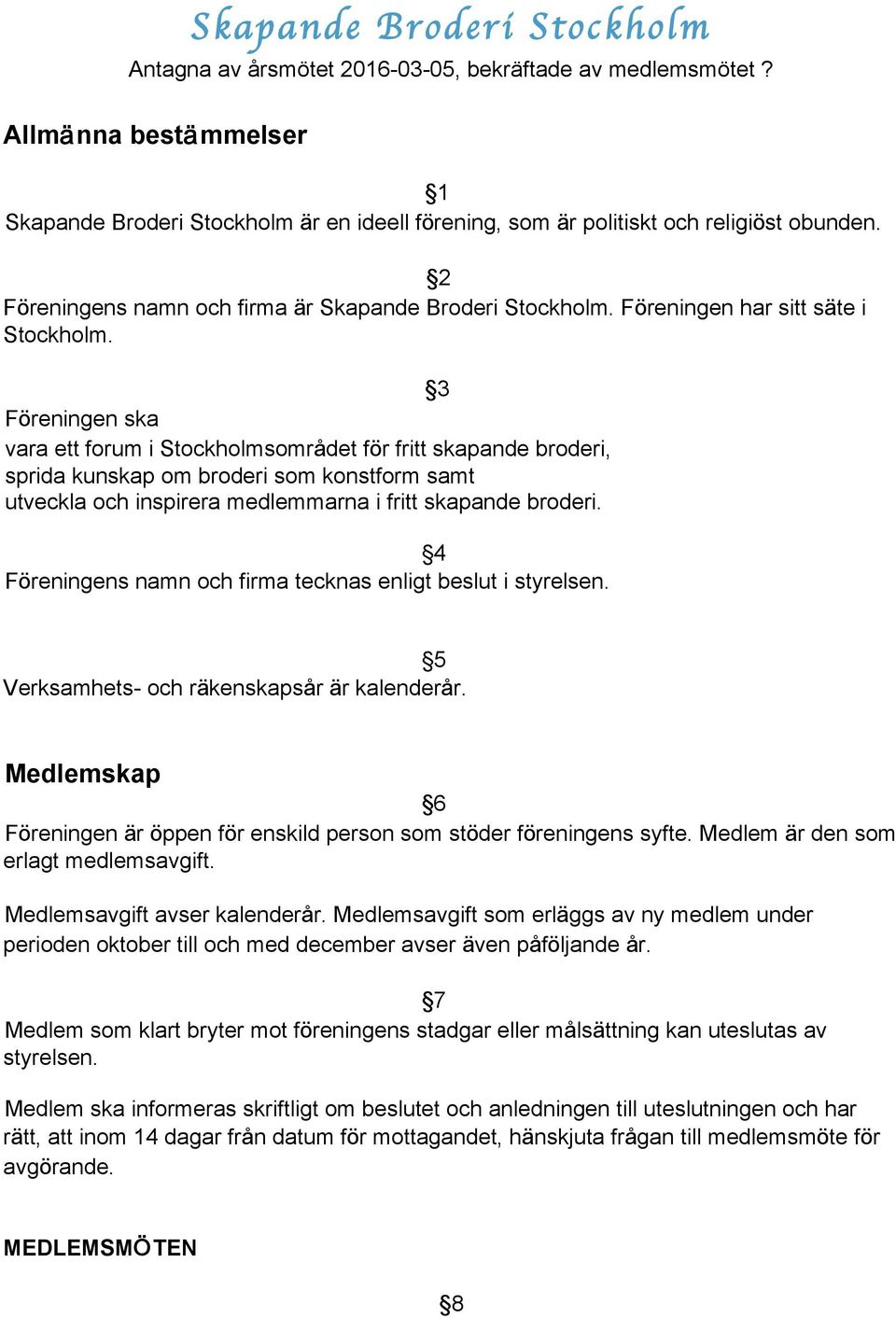 Skapande Broderi Stockholm

Antagna av årsmötet 2016-03-05, bekräftade av medlemsmötet ?

Allmänna bestämmelser

§1

Skapande Broderi Stockholm är en ideell förening, som är politiskt och religiöst obunden.

§2

Föreningens namn och firma är Skapande Broderi Stockholm. Föreningen har sitt säte i Stockholm.

§3

Föreningen ska

vara ett forum i Stockholmsområdet för fritt skapande broderi,
sprida kunskap om broderi som konstform samt
utveckla och inspirera medlemmarna i fritt skapande broderi.

§4

Föreningens namn och firma tecknas enligt beslut i styrelsen.

§5

Verksamhets- och räkenskapsår är kalenderår.

Medlemskap

§6

Föreningen är öppen för enskild person som stöder föreningens syfte. Medlem är den som erlagt medlemsavgift.

Medlemsavgift avser kalenderår. Medlemsavgift som erläggs av ny medlem under perioden oktober till och med december avser även påföljande år.

§7

Medlem som klart bryter mot föreningens stadgar eller målsättning kan uteslutas av styrelsen.

Medlem ska informeras skriftligt om beslutet och anledningen till uteslutningen och har rätt, att inom 14 dagar från datum för mottagandet, hänskjuta frågan till medlemsmöte för avgörande.

MEDLEMSMÖTEN

§8